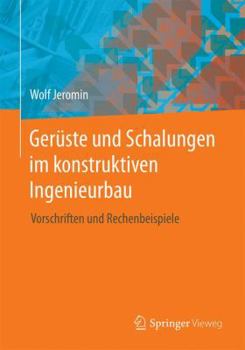 Wolf Jeromin

Gerüste und Schalungen im konstruktiven Ingenieurbau

Vorschriften und Rechenbeispiele

Springer Vieweg